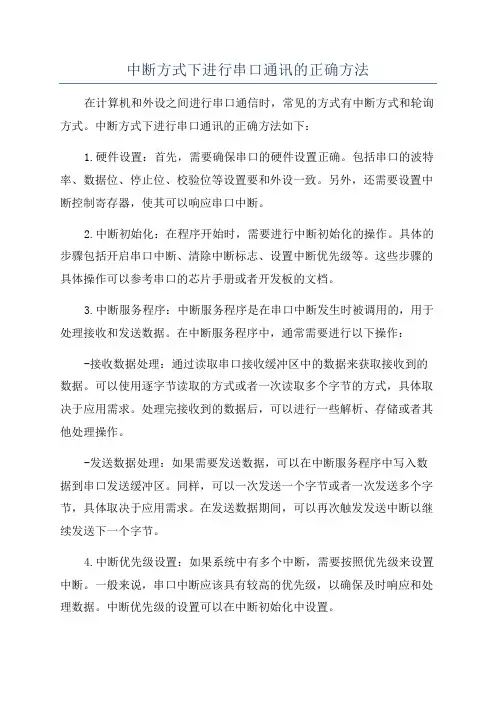 中断方式下进行串口通讯的正确方法

在计算机和外设之间进行串口通信时，常见的方式有中断方式和轮询方式。中断方式下进行串口通讯的正确方法如下：

1.硬件设置：首先，需要确保串口的硬件设置正确。包括串口的波特率、数据位、停止位、校验位等设置要和外设一致。另外，还需要设置中断控制寄存器，使其可以响应串口中断。

2.中断初始化：在程序开始时，需要进行中断初始化的操作。具体的步骤包括开启串口中断、清除中断标志、设置中断优先级等。这些步骤的具体操作可以参考串口的芯片手册或者开发板的文档。

3.中断服务程序：中断服务程序是在串口中断发生时被调用的，用于处理接收和发送数据。在中断服务程序中，通常需要进行以下操作：

-接收数据处理：通过读取串口接收缓冲区中的数据来获取接收到的数据。可以使用逐字节读取的方式或者一次读取多个字节的方式，具体取决于应用需求。处理完接收到的数据后，可以进行一些解析、存储或者其他处理操作。

-发送数据处理：如果需要发送数据，可以在中断服务程序中写入数据到串口发送缓冲区。同样，可以一次发送一个字节或者一次发送多个字节，具体取决于应用需求。在发送数据期间，可以再次触发发送中断以继续发送下一个字节。

4.中断优先级设置：如果系统中有多个中断，需要按照优先级来设置中断。一般来说，串口中断应该具有较高的优先级，以确保及时响应和处理数据。中断优先级的设置可以在中断初始化中设置。